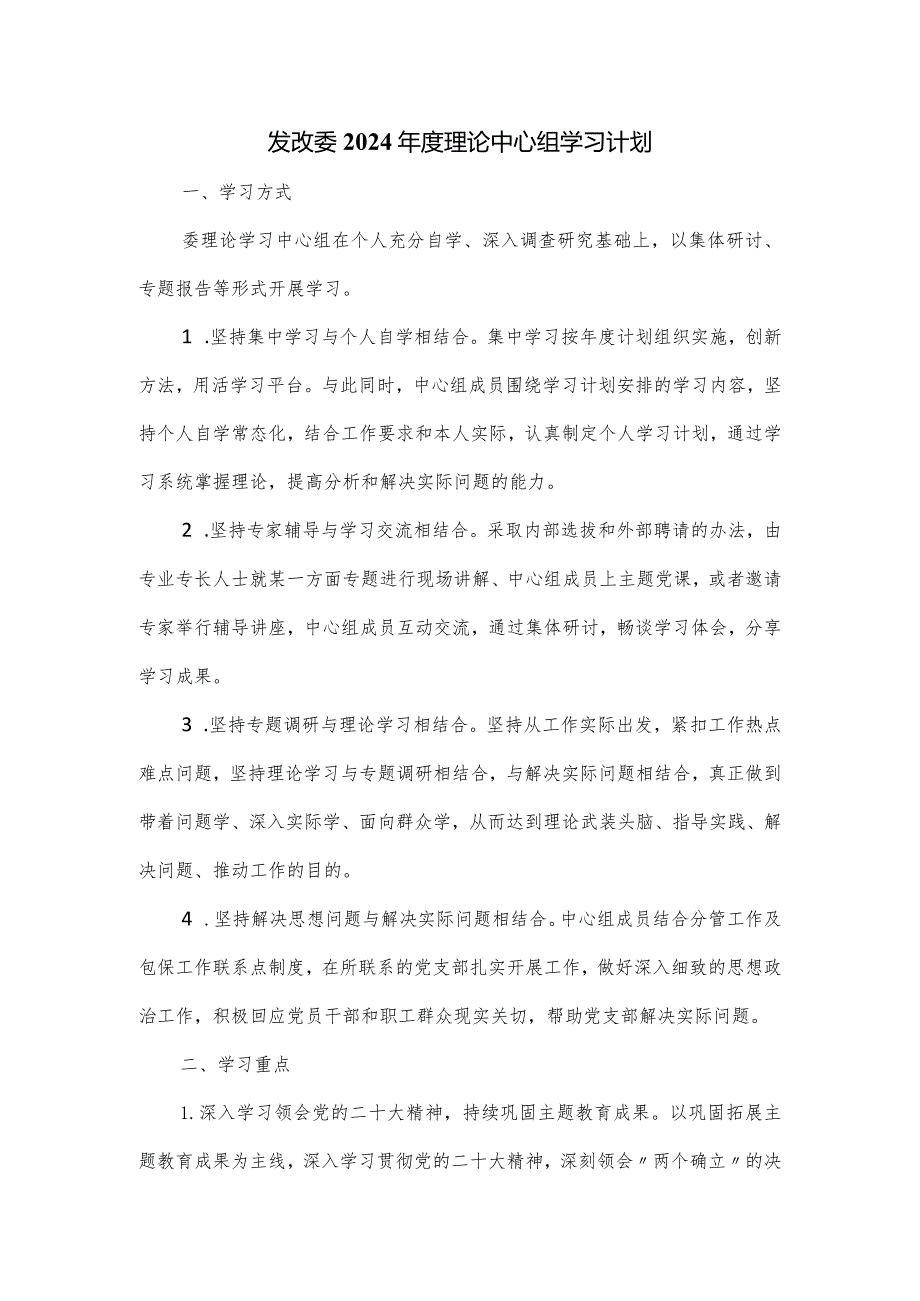 发改委2024年度理论中心组学习计划

一、学习方式

委理论学习中心组在个人充分自学、深入调查研究基础上，以集体研讨、专题报告等形式开展学习。

1.坚持集中学习与个人自学相结合。集中学习按年度计划组织实施，创新方法，用活学习平台。与此同时，中心组成员围绕学习计划安排的学习内容，坚持个人自学常态化，结合工作要求和本人实际，认真制定个人学习计划，通过学习系统掌握理论，提高分析和解决实际问题的能力。

2.坚持专家辅导与学习交流相结合。采取内部选拔和外部聘请的办法，由专业专长人士就某一方面专题进行现场讲解、中心组成员上主题党课，或者邀请专家举行辅导讲座，中心组成员互动交流，通过集体研讨，畅谈学习体会，分享学习成果。

3.坚持专题调研与理论学习相结合。坚持从工作实际出发，紧扣工作热点难点问题，坚持理论学习与专题调研相结合，与解决实际问题相结合，真正做到带着问题学、深入实际学、面向群众学，从而达到理论武装头脑、指导实践、解决问题、推动工作的目的。

4.坚持解决思想问题与解决实际问题相结合。中心组成员结合分管工作及包保工作联系点制度，在所联系的党支部扎实开展工作，做好深入细致的思想政治工作，积极回应党员干部和职工群众现实关切，帮助党支部解决实际问题。

二、学习重点

1.深入学习领会党的二十大精神，持续巩固主题教育成果。以巩固拓展主题教育成果为主线，深入学习贯彻党的二十大精神，深刻领会〃两个确立〃的决